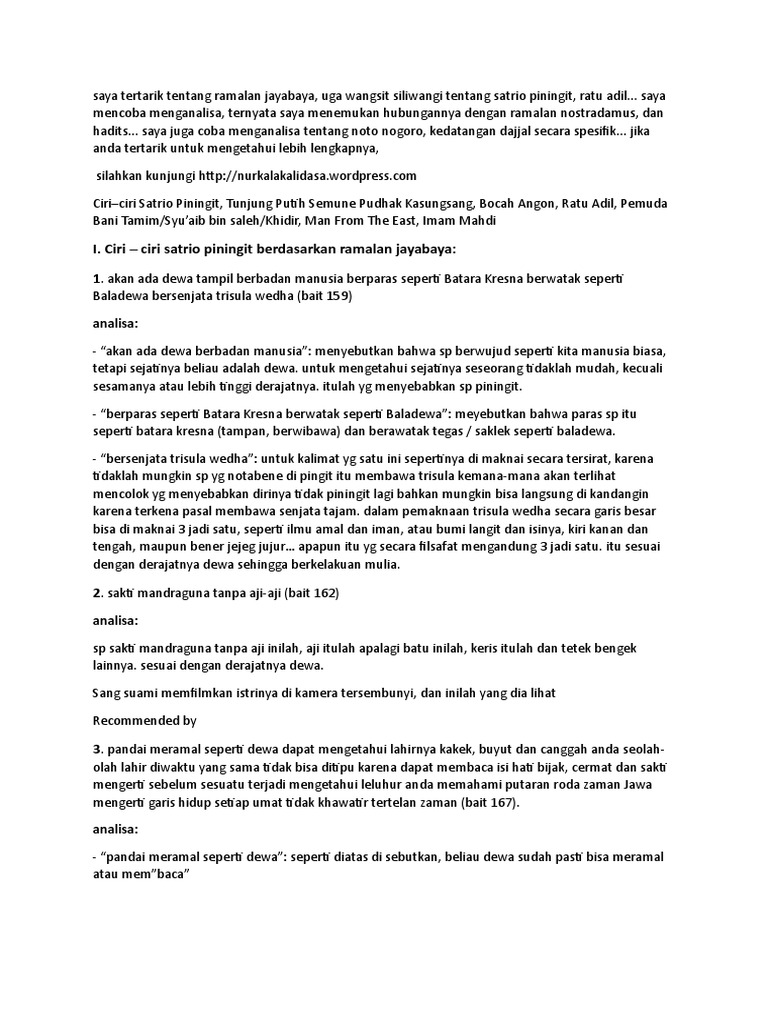 saya tertarik tentang ramalan jayabaya, uga wangsit siliwangi tentang satrio piningit, ratu adil... saya mencoba menganalisa, ternyata saya menemukan hubungannya dengan ramalan nostradamus, dan hadits... saya juga coba menganalisa tentang noto nogoro, kedatangan dajjal secara spesifik... jika anda tertarik untuk mengetahui lebih lengkapnya,

silahkan kunjungi http://nurkalakalidasa.wordpress.com

Ciri–ciri Satrio Piningit, Tunjung Putih Semune Pudhak Kasungsang, Bocah Angon, Ratu Adil, Pemuda Bani Tamim/Syu'aib bin saleh/Khidir, Man From The East, Imam Mahdi

I. Ciri – ciri satrio piningit berdasarkan ramalan jayabaya:

1. akan ada dewa tampil berbadan manusia berparas seperti Batara Kresna berwatak seperti Baladewa bersenjata trisula wedha (bait 159)

analisa:

- "akan ada dewa berbadan manusia": menyebutkan bahwa sp berwujud seperti kita manusia biasa, tetapi sejatinya beliau adalah dewa. untuk mengetahui sejatinya seseorang tidaklah mudah, kecuali sesamanya atau lebih tinggi derajatnya. itulah yg menyebabkan sp piningit.

- "berparas seperti Batara Kresna berwatak seperti Baladewa": meyebutkan bahwa paras sp itu seperti batara kresna (tampan, berwibawa) dan berawatak tegas / saklek seperti baladewa.

- "bersenjata trisula wedha": untuk kalimat yg satu ini sepertinya di maknai secara tersirat, karena tidaklah mungkin sp yg notabene di pingit itu membawa trisula kemana-mana akan terlihat mencolok yg menyebabkan dirinya tidak piningit lagi bahkan mungkin bisa langsung di kandangin karena terkena pasal membawa senjata tajam. dalam pemaknaan trisula wedha secara garis besar bisa di maknai 3 jadi satu, seperti ilmu amal dan iman, atau bumi langit dan isinya, kiri kanan dan tengah, maupun bener jejeg jujur... apapun itu yg secara filsafat mengandung 3 jadi satu. itu sesuai dengan derajatnya dewa sehingga berkelakuan mulia.

2. sakti mandraguna tanpa aji-aji (bait 162)

analisa:

sp sakti mandraguna tanpa aji inilah, aji itulah apalagi batu inilah, keris itulah dan tetek bengek lainnya. sesuai dengan derajatnya dewa.

Sang suami memfilmkan istrinya di kamera tersembunyi, dan inilah yang dia lihat

Recommended by

3. pandai meramal seperti dewa dapat mengetahui lahirnya kakek, buyut dan canggah anda seolah-olah lahir diwaktu yang sama tidak bisa ditipu karena dapat membaca isi hati bijak, cermat dan sakti mengerti sebelum sesuatu terjadi mengetahui leluhur anda memahami putaran roda zaman Jawa mengerti garis hidup setiap umat tidak khawatir tertelan zaman (bait 167).

analisa:

- "pandai meramal seperti dewa": seperti diatas di sebutkan, beliau dewa sudah pasti bisa meramal atau mem"baca"